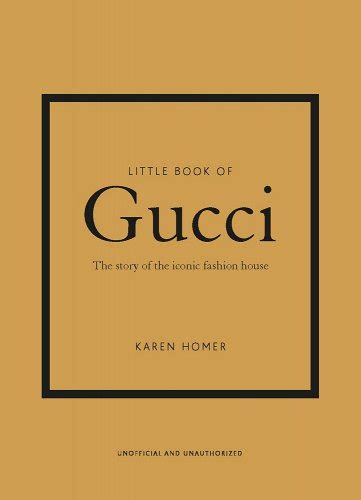 LITTLE BOOK OF

Gucci

The story of the iconic fashion house

KAREN HOMER

UNOFFICIAL AND UNAUTHORIZED